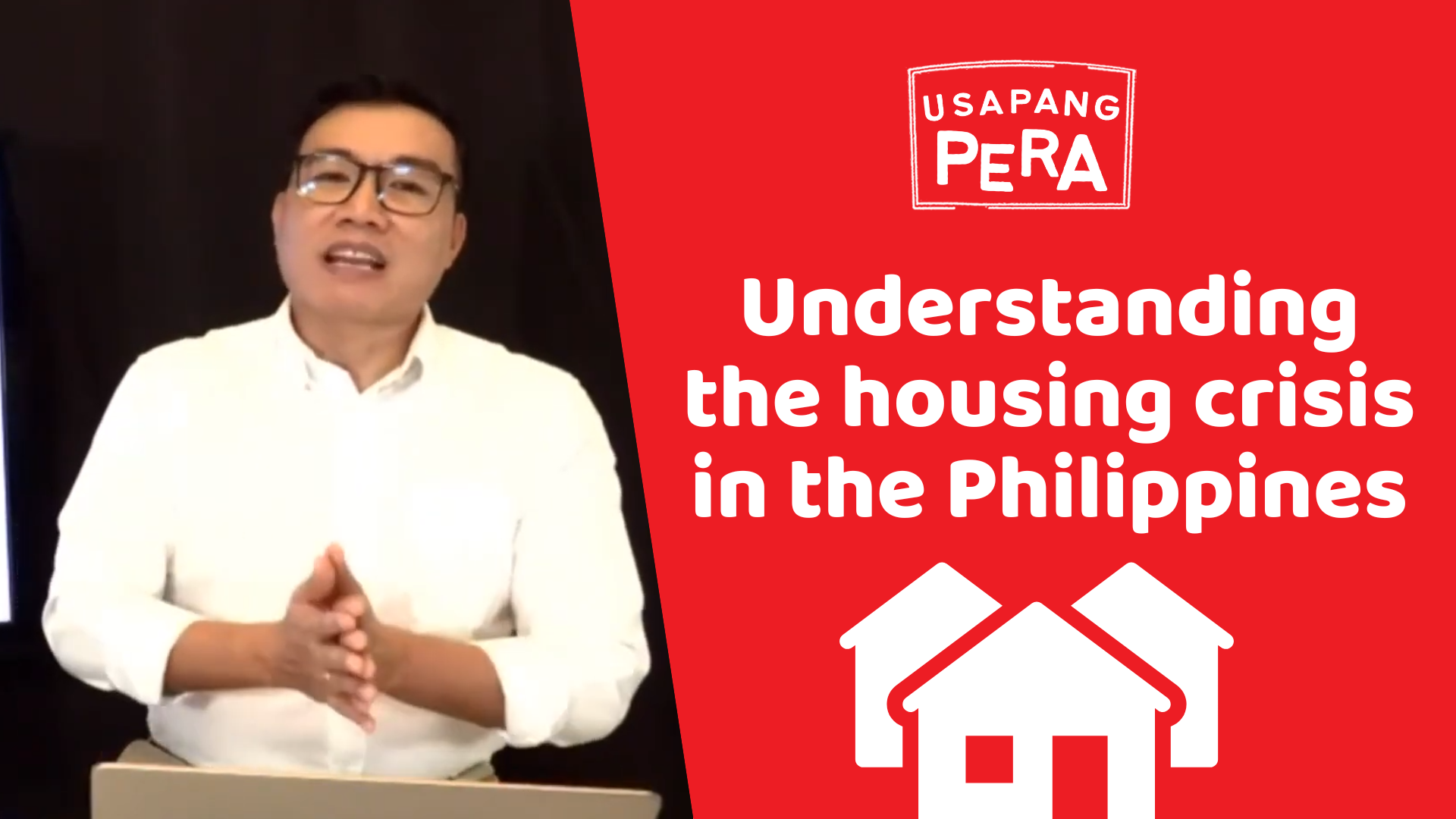 USAPANG PERA

Understanding the housing crisis in the Philippines